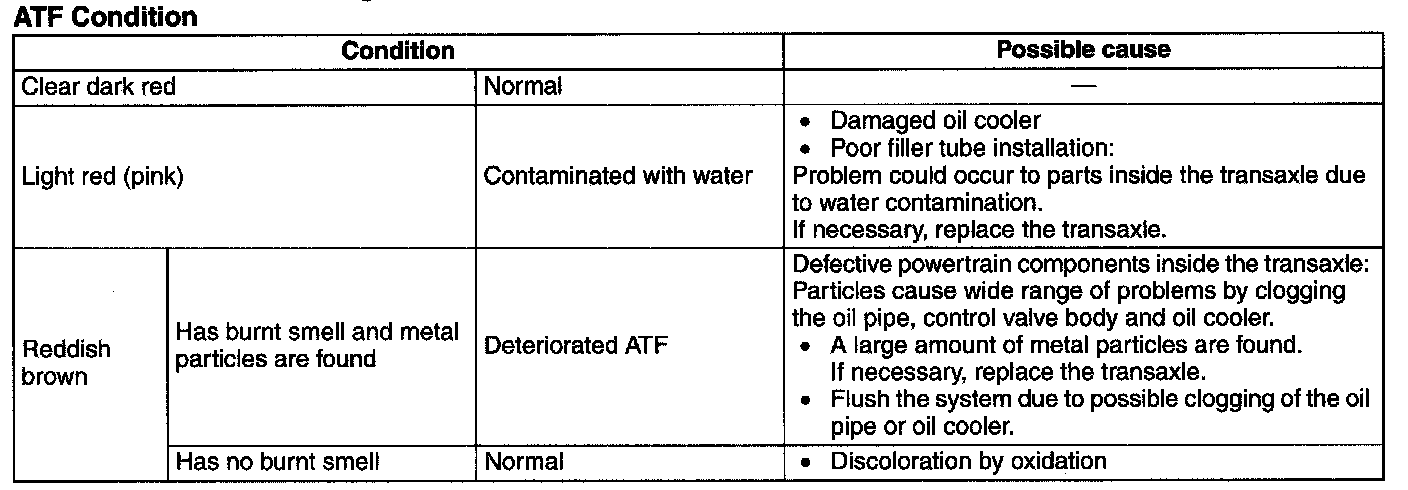 ATF Condition

| Condition | | | Possible cause |
|---|---|---|---|
| Clear dark red | | Normal | — |
| Light red (pink) | | Contaminated with water | • Damaged oil cooler • Poor filler tube installation: Problem could occur to parts inside the transaxle due to water contamination. If necessary, replace the transaxle. |
| Reddish brown | Has burnt smell and metal particles are found | Deteriorated ATF | Defective powertrain components inside the transaxle: Particles cause wide range of problems by clogging the oil pipe, control valve body and oil cooler. • A large amount of metal particles are found. If necessary, replace the transaxle. • Flush the system due to possible clogging of the oil pipe or oil cooler. |
| | Has no burnt smell | Normal | • Discoloration by oxidation |